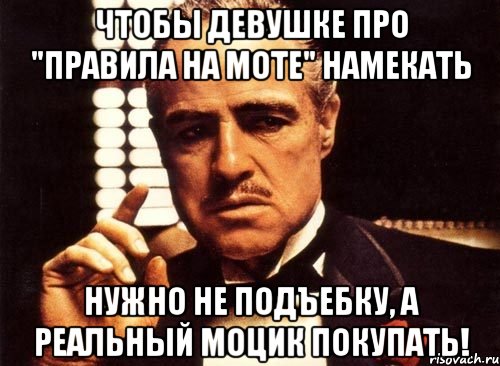 ЧТОБЫ ДЕВУШКЕ ПРО "ПРАВИЛА НА МОТЕ" НАМЕКАТЬ

НУЖНО НЕ ПОДЪЕБКУ, А РЕАЛЬНЫЙ МОЦИК ПОКУПАТЬ!

risovach.ru